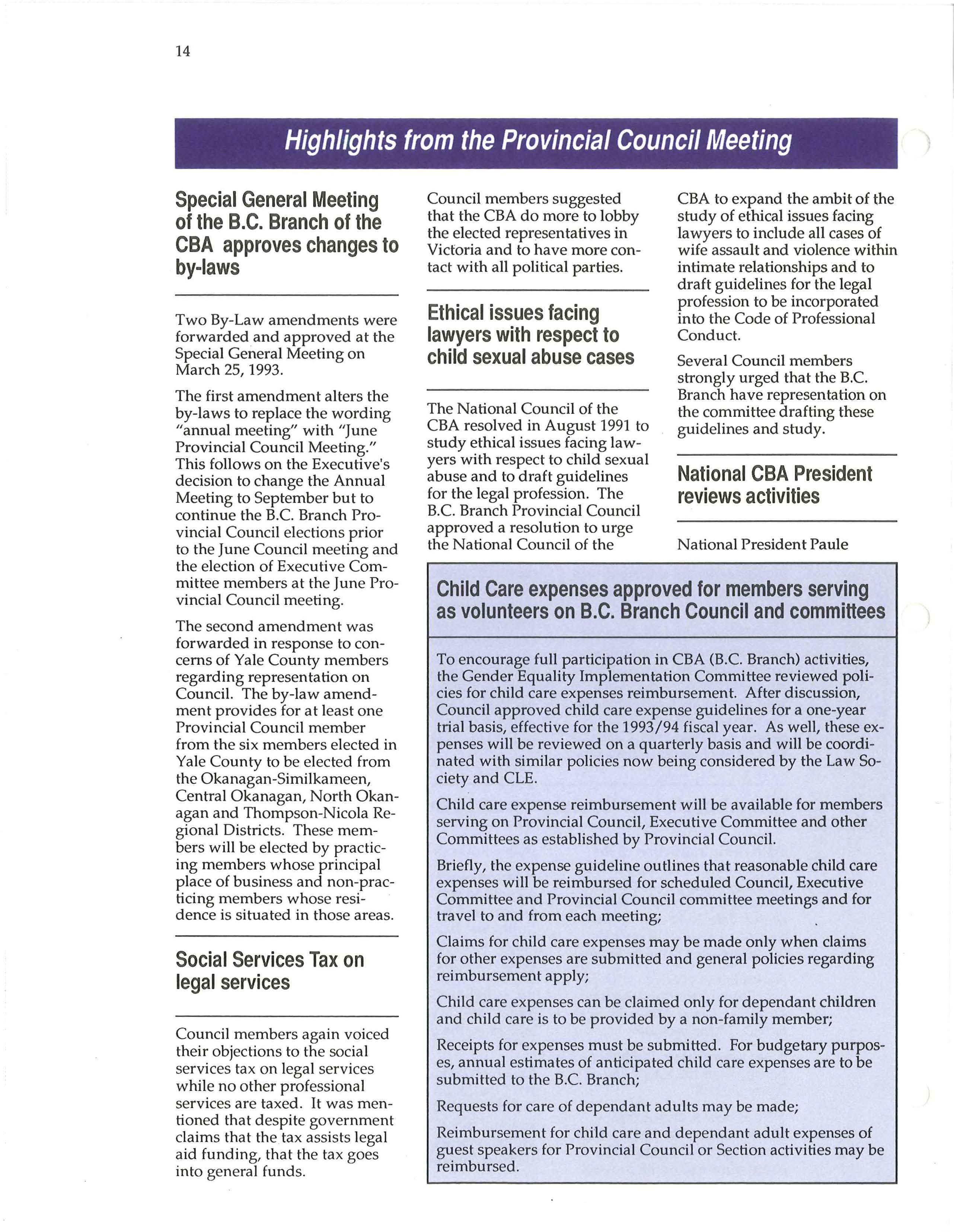 14

Highlights from the Provincial Council Meeting

Special General Meeting of the B.C. Branch of the CBA approves changes to by-laws

Two By-Law amendments were forwarded and approved at the Special General Meeting on March 25, 1993.

The first amendment alters the by-laws to replace the wording "annual meeting" with "June Provincial Council Meeting." This follows on the Executive's decision to change the Annual Meeting to September but to continue the B.C. Branch Provincial Council elections prior to the June Council meeting and the election of Executive Committee members at the June Provincial Council meeting.

The second amendment was forwarded in response to concerns of Yale County members regarding representation on Council. The by-law amendment provides for at least one Provincial Council member from the six members elected in Yale County to be elected from the Okanagan-Similkameen, Central Okanagan, North Okanagan and Thompson-Nicola Regional Districts. These members will be elected by practicing members whose principal place of business and non-practicing members whose residence is situated in those areas.

Social Services Tax on legal services

Council members again voiced their objections to the social services tax on legal services while no other professional services are taxed. It was mentioned that despite government claims that the tax assists legal aid funding, that the tax goes into general funds.

Council members suggested that the CBA do more to lobby the elected representatives in Victoria and to have more contact with all political parties.

Ethical issues facing lawyers with respect to child sexual abuse cases

The National Council of the CBA resolved in August 1991 to study ethical issues facing lawyers with respect to child sexual abuse and to draft guidelines for the legal profession. The B.C. Branch Provincial Council approved a resolution to urge the National Council of the CBA to expand the ambit of the study of ethical issues facing lawyers to include all cases of wife assault and violence within intimate relationships and to draft guidelines for the legal profession to be incorporated into the Code of Professional Conduct.

Several Council members strongly urged that the B.C. Branch have representation on the committee drafting these guidelines and study.

National CBA President reviews activities

National President Paule

Child Care expenses approved for members serving as volunteers on B.C. Branch Council and committees

To encourage full participation in CBA (B.C. Branch) activities, the Gender Equality Implementation Committee reviewed policies for child care expenses reimbursement. After discussion, Council approved child care expense guidelines for a one-year trial basis, effective for the 1993/94 fiscal year. As well, these expenses will be reviewed on a quarterly basis and will be coordinated with similar policies now being considered by the Law Society and CLE.

Child care expense reimbursement will be available for members serving on Provincial Council, Executive Committee and other Committees as established by Provincial Council.

Briefly, the expense guideline outlines that reasonable child care expenses will be reimbursed for scheduled Council, Executive Committee and Provincial Council committee meetings and for travel to and from each meeting;

Claims for child care expenses may be made only when claims for other expenses are submitted and general policies regarding reimbursement apply;

Child care expenses can be claimed only for dependant children and child care is to be provided by a non-family member;

Receipts for expenses must be submitted. For budgetary purposes, annual estimates of anticipated child care expenses are to be submitted to the B.C. Branch;

Requests for care of dependant adults may be made;

Reimbursement for child care and dependant adult expenses of guest speakers for Provincial Council or Section activities may be reimbursed.